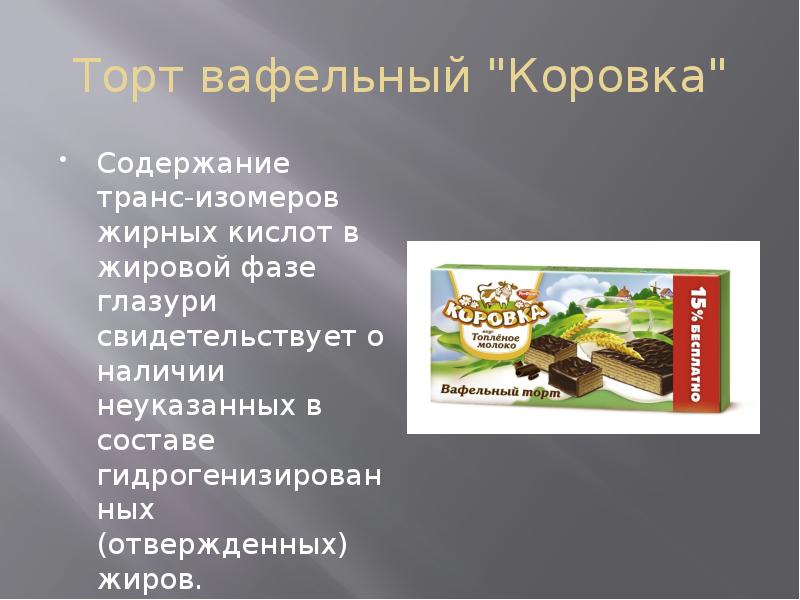 Торт вафельный "Коровка"

• Содержание транс-изомеров жирных кислот в жировой фазе глазури свидетельствует о наличии неуказанных в составе гидрогенизированных (отвержденных) жиров.

КОРОВКА
вкус Топлёное молоко
Вафельный торт
15% БЕСПЛАТНО